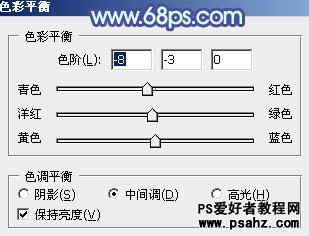 色彩平衡
www.68ps.com

色彩平衡

色阶(L): -8 -3 0

青色 红色
洋红 绿色
黄色 蓝色

色调平衡

阴影(S) 中间调(D) 高光(H)

保持亮度(V)

PS爱好者教程网
www.psahz.com